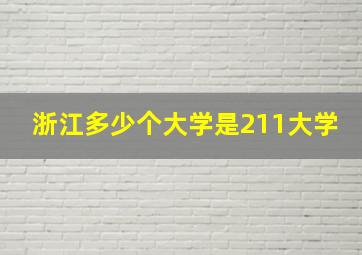 浙江多少个大学是211大学